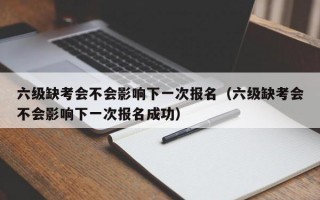 六级缺考会不会影响下一次报名（六级缺考会不会影响下一次报名成功）